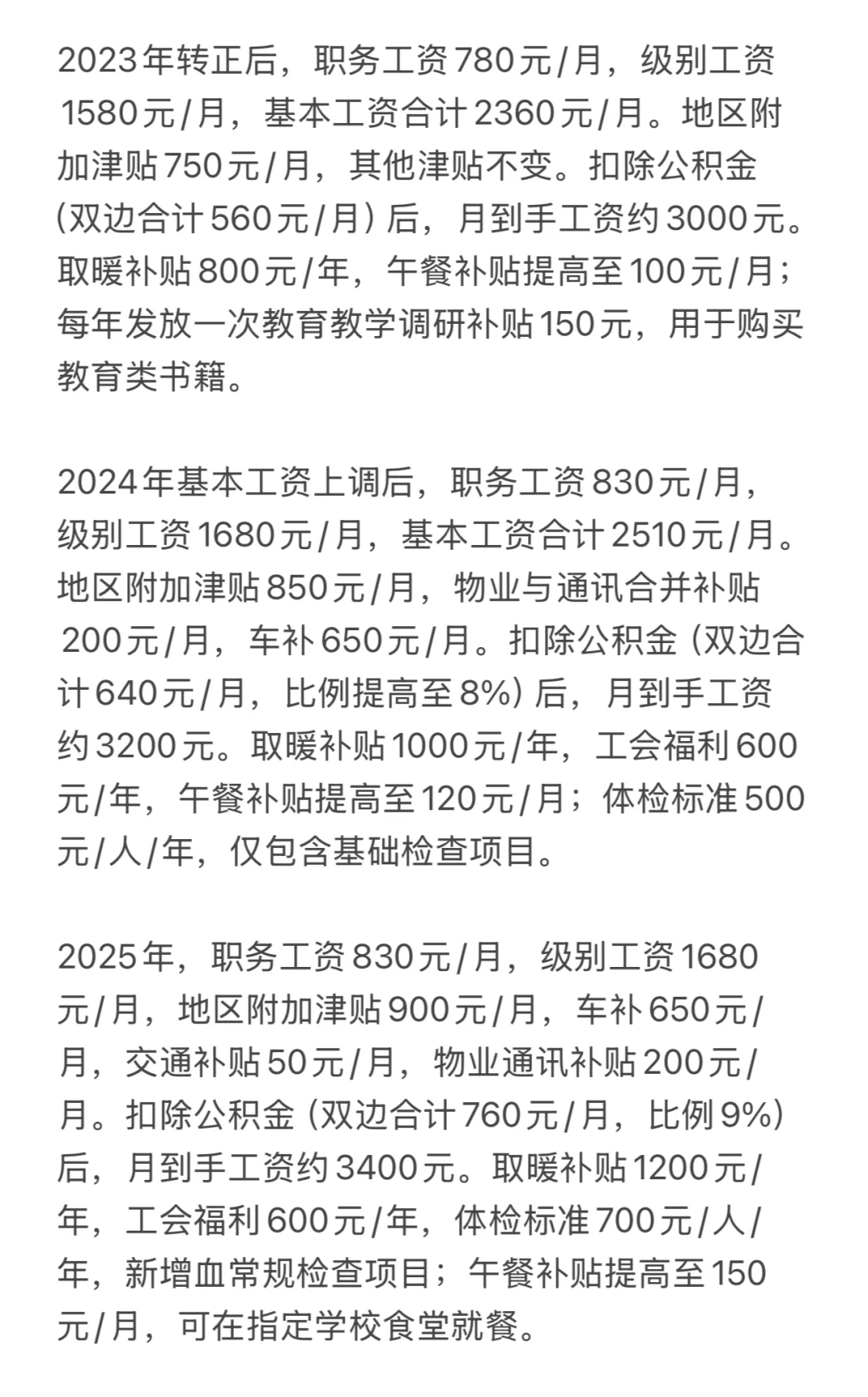 2023年转正后，职务工资780元/月，级别工资1580元/月，基本工资合计2360元/月。地区附加津贴750元/月，其他津贴不变。扣除公积金(双边合计560元/月)后，月到手工资约3000元。取暖补贴800元/年，午餐补贴提高至100元/月；每年发放一次教育教学调研补贴150元，用于购买教育类书籍。

2024年基本工资上调后，职务工资830元/月，级别工资1680元/月，基本工资合计2510元/月。地区附加津贴850元/月，物业与通讯合并补贴200元/月，车补650元/月。扣除公积金(双边合计640元/月，比例提高至8%)后，月到手工资约3200元。取暖补贴1000元/年，工会福利600元/年，午餐补贴提高至120元/月；体检标准500元/人/年，仅包含基础检查项目。

2025年，职务工资830元/月，级别工资1680元/月，地区附加津贴900元/月，车补650元/月，交通补贴50元/月，物业通讯补贴200元/月。扣除公积金(双边合计760元/月，比例9%)后，月到手工资约3400元。取暖补贴1200元/年，工会福利600元/年，体检标准700元/人/年，新增血常规检查项目；午餐补贴提高至150元/月，可在指定学校食堂就餐。